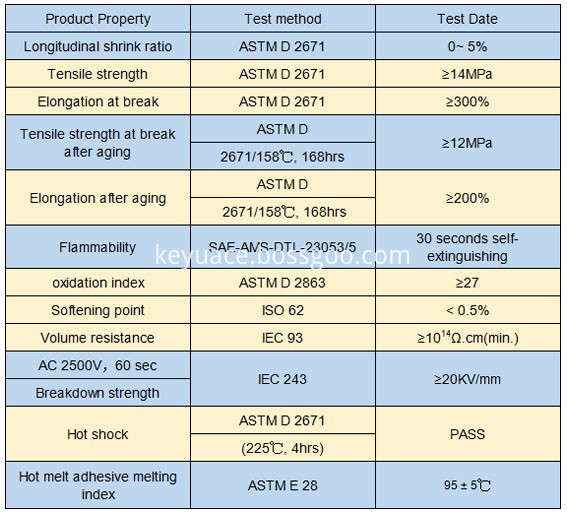 | Product Property | Test method | Test Date |
|---|---|---|
| Longitudinal shrink ratio | ASTM D 2671 | 0~ 5% |
| Tensile strength | ASTM D 2671 | ≥14MPa |
| Elongation at break | ASTM D 2671 | ≥300% |
| Tensile strength at break after aging | ASTM D 2671/158℃, 168hrs | ≥12MPa |
| Elongation after aging | ASTM D 2671/158℃, 168hrs | ≥200% |
| Flammability | SAE-AMS-DTL-23053/5 | 30 seconds self-extinguishing |
| oxidation index | ASTM D 2863 | ≥27 |
| Softening point | ISO 62 | < 0.5% |
| Volume resistance | IEC 93 | ≥$10^{14}$Ω.cm(min.) |
| AC 2500V，60 sec Breakdown strength | IEC 243 | ≥20KV/mm |
| Hot shock | ASTM D 2671 (225℃, 4hrs) | PASS |
| Hot melt adhesive melting index | ASTM E 28 | 95 ± 5℃ |

keyuace.bossgoo.com